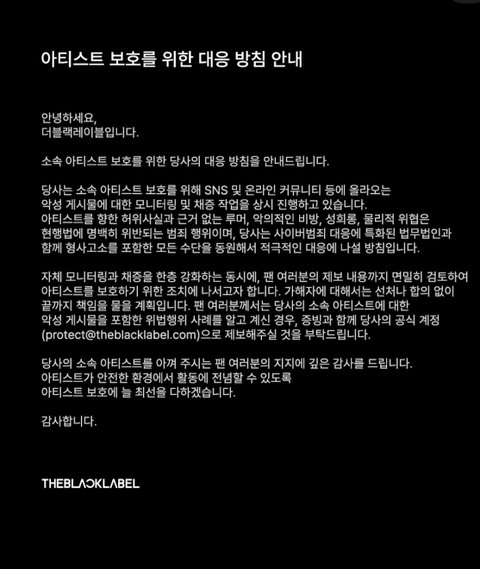 아티스트 보호를 위한 대응 방침 안내

안녕하세요,
더블랙레이블입니다.

소속 아티스트 보호를 위한 당사의 대응 방침을 안내드립니다.

당사는 소속 아티스트 보호를 위해 SNS 및 온라인 커뮤니티 등에 올라오는 악성 게시물에 대한 모니터링 및 채증 작업을 상시 진행하고 있습니다. 아티스트를 향한 허위사실과 근거 없는 루머, 악의적인 비방, 성희롱, 물리적 위협은 현행법에 명백히 위반되는 범죄 행위이며, 당사는 사이버범죄 대응에 특화된 법무법인과 함께 형사고소를 포함한 모든 수단을 동원해서 적극적인 대응에 나설 방침입니다.

자체 모니터링과 채증을 한층 강화하는 동시에, 팬 여러분의 제보 내용까지 면밀히 검토하여 아티스트를 보호하기 위한 조치에 나서고자 합니다. 가해자에 대해서는 선처나 합의 없이 끝까지 책임을 물을 계획입니다. 팬 여러분께서는 당사의 소속 아티스트에 대한 악성 게시물을 포함한 위법행위 사례를 알고 계신 경우, 증빙과 함께 당사의 공식 계정 (protect@theblacklabel.com)으로 제보해주실 것을 부탁드립니다.

당사의 소속 아티스트를 아껴 주시는 팬 여러분의 지지에 깊은 감사를 드립니다.
아티스트가 안전한 환경에서 활동에 전념할 수 있도록
아티스트 보호에 늘 최선을 다하겠습니다.

감사합니다.

THEBLACKLABEL